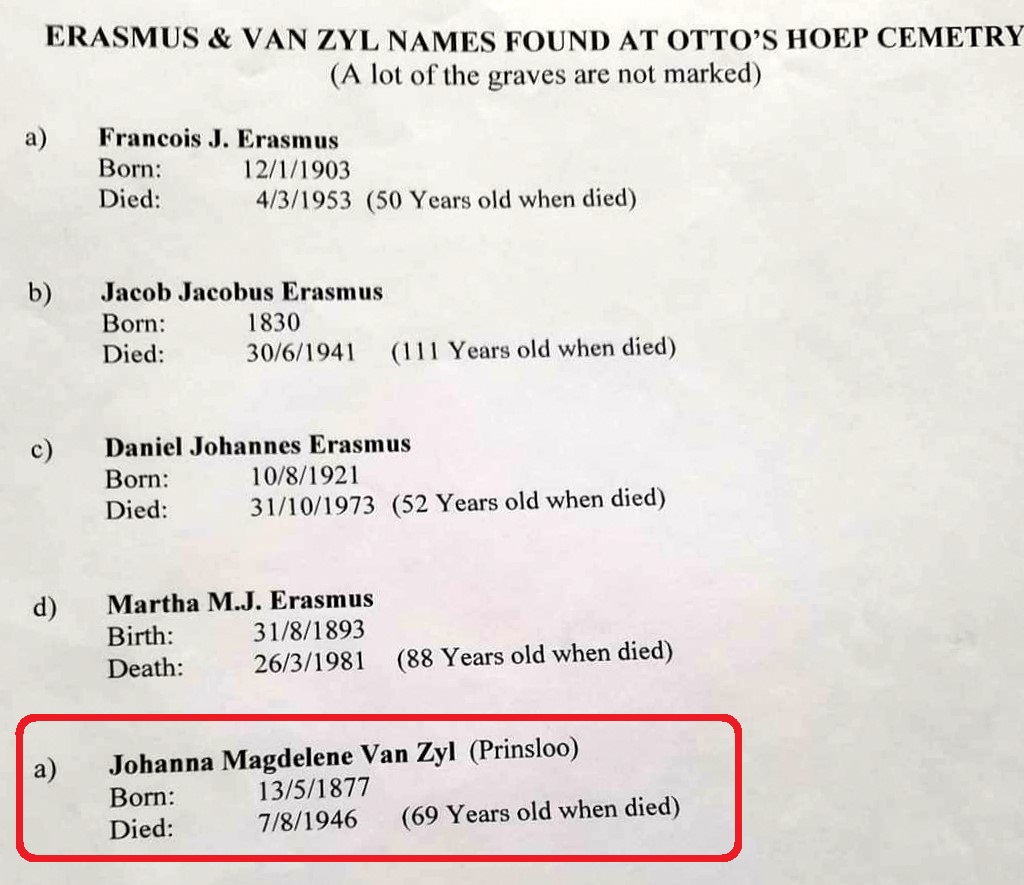 ERASMUS & VAN ZYL NAMES FOUND AT OTTO'S HOEP CEMETRY
(A lot of the graves are not marked)

a) Francois J. Erasmus
Born: 12/1/1903
Died: 4/3/1953 (50 Years old when died)

b) Jacob Jacobus Erasmus
Born: 1830
Died: 30/6/1941 (111 Years old when died)

c) Daniel Johannes Erasmus
Born: 10/8/1921
Died: 31/10/1973 (52 Years old when died)

d) Martha M.J. Erasmus
Birth: 31/8/1893
Death: 26/3/1981 (88 Years old when died)

a) Johanna Magdelene Van Zyl (Prinsloo)
Born: 13/5/1877
Died: 7/8/1946 (69 Years old when died)